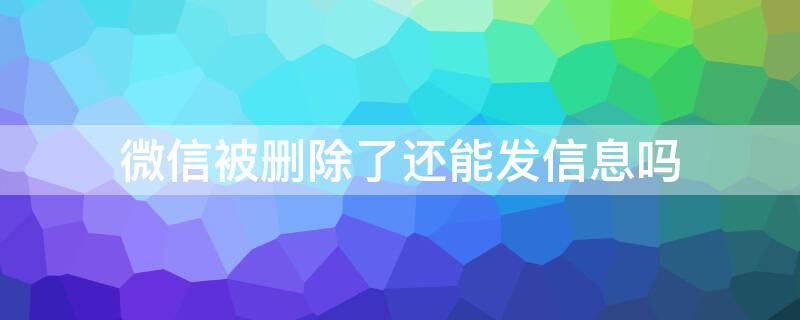 微信被删除了还能发信息吗